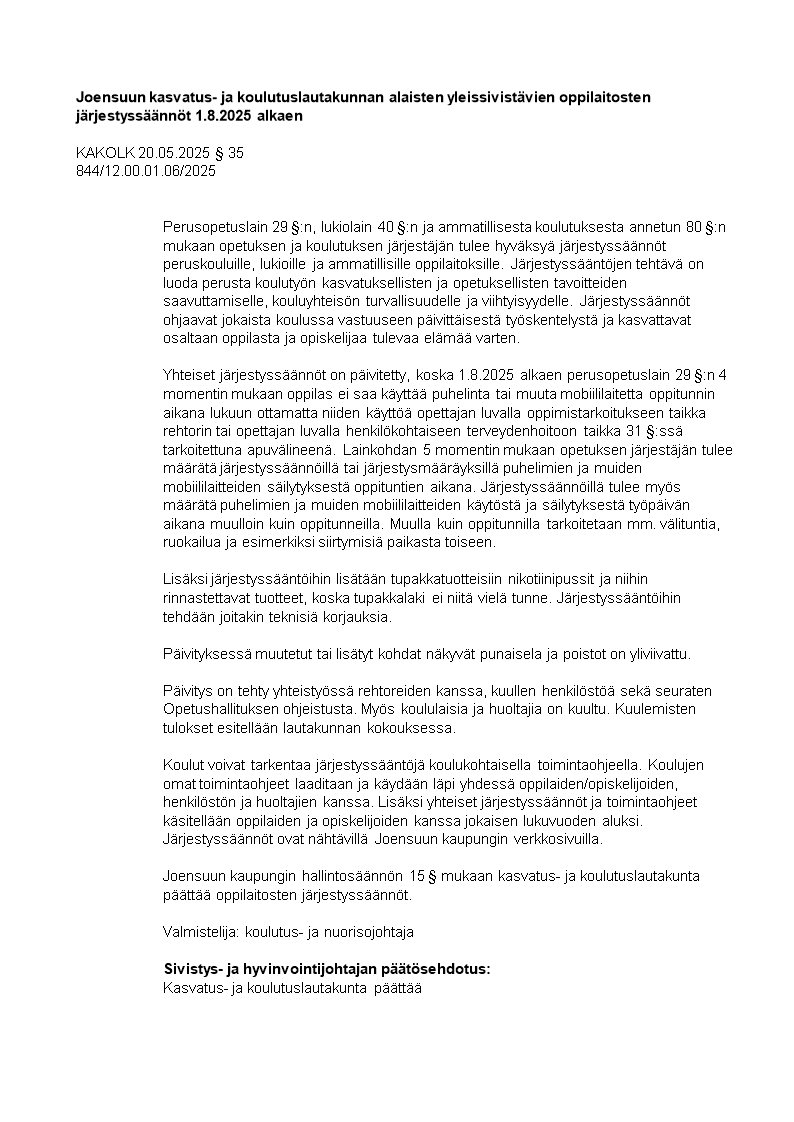 **Joensuun kasvatus- ja koulutuslautakunnan alaisten yleissivistävien oppilaitosten järjestyssäännöt 1.8.2025 alkaen**

KAKOLK 20.05.2025 § 35
844/12.00.01.06/2025

Perusopetuslain 29 §:n, lukiolain 40 §:n ja ammatillisesta koulutuksesta annetun 80 §:n mukaan opetuksen ja koulutuksen järjestäjän tulee hyväksyä järjestyssäännöt peruskouluille, lukioille ja ammatillisille oppilaitoksille. Järjestyssääntöjen tehtävä on luoda perusta koulutyön kasvatuksellisten ja opetuksellisten tavoitteiden saavuttamiselle, kouluyhteisön turvallisuudelle ja viihtyisyydelle. Järjestyssäännöt ohjaavat jokaista koulussa vastuuseen päivittäisestä työskentelystä ja kasvattavat osaltaan oppilasta ja opiskelijaa tulevaa elämää varten.

Yhteiset järjestyssäännöt on päivitetty, koska 1.8.2025 alkaen perusopetuslain 29 §:n 4 momentin mukaan oppilas ei saa käyttää puhelinta tai muuta mobiililaitetta oppitunnin aikana lukuun ottamatta niiden käyttöä opettajan luvalla oppimistarkoitukseen taikka rehtorin tai opettajan luvalla henkilökohtaiseen terveydenhoitoon taikka 31 §:ssä tarkoitettuna apuvälineenä. Lainkohdan 5 momentin mukaan opetuksen järjestäjän tulee määrätä järjestyssäännöillä tai järjestysmääräyksillä puhelimien ja muiden mobiililaitteiden säilytyksestä oppituntien aikana. Järjestyssäännöillä tulee myös määrätä puhelimien ja muiden mobiililaitteiden käytöstä ja säilytyksestä työpäivän aikana muulloin kuin oppitunneilla. Muulla kuin oppitunnilla tarkoitetaan mm. välituntia, ruokailua ja esimerkiksi siirtymisiä paikasta toiseen.

Lisäksi järjestyssääntöihin lisätään tupakkatuotteisiin nikotiinipussit ja niihin rinnastettavat tuotteet, koska tupakkalaki ei niitä vielä tunne. Järjestyssääntöihin tehdään joitakin teknisiä korjauksia.

Päivityksessä muutetut tai lisätyt kohdat näkyvät punaisela ja poistot on yliviivattu.

Päivitys on tehty yhteistyössä rehtoreiden kanssa, kuullen henkilöstöä sekä seuraten Opetushallituksen ohjeistusta. Myös koululaisia ja huoltajia on kuultu. Kuulemisten tulokset esitellään lautakunnan kokouksessa.

Koulut voivat tarkentaa järjestyssääntöjä koulukohtaisella toimintaohjeella. Koulujen omat toimintaohjeet laaditaan ja käydään läpi yhdessä oppilaiden/opiskelijoiden, henkilöstön ja huoltajien kanssa. Lisäksi yhteiset järjestyssäännöt ja toimintaohjeet käsitellään oppilaiden ja opiskelijoiden kanssa jokaisen lukuvuoden aluksi. Järjestyssäännöt ovat nähtävillä Joensuun kaupungin verkkosivuilla.

Joensuun kaupungin hallintosäännön 15 § mukaan kasvatus- ja koulutuslautakunta päättää oppilaitosten järjestyssäännöt.

Valmistelija: koulutus- ja nuorisojohtaja

**Sivistys- ja hyvinvointijohtajan päätösehdotus:**
Kasvatus- ja koulutuslautakunta päättää